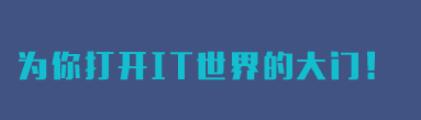 为你打开IT世界的大门！